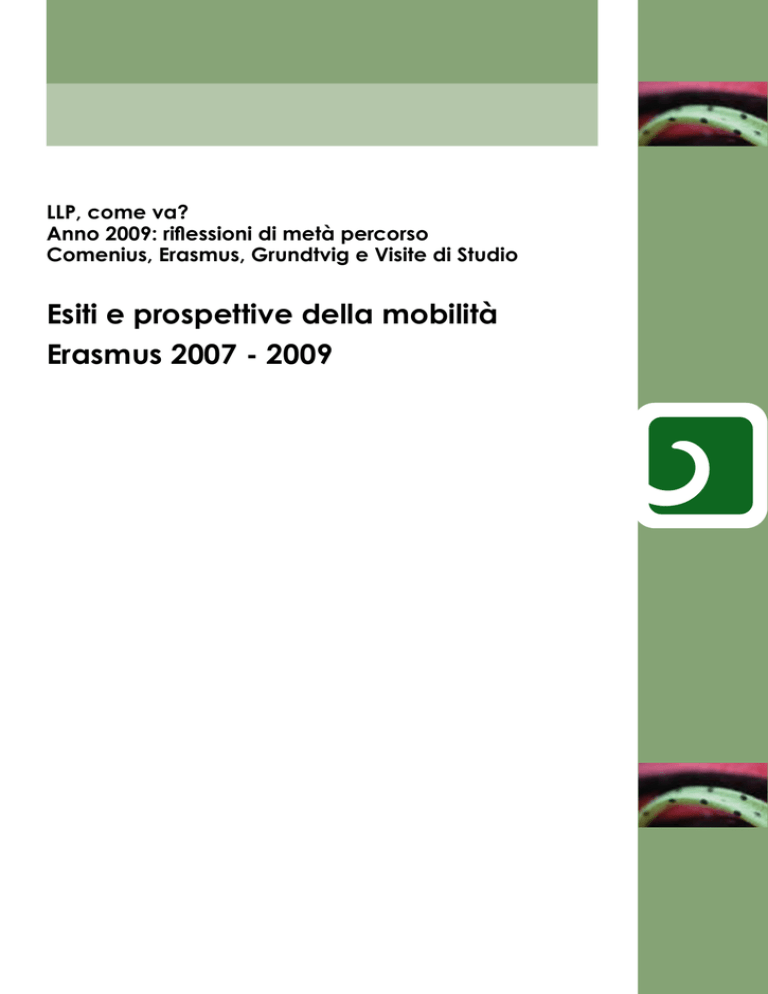 LLP, come va?
Anno 2009: riflessioni di metà percorso
Comenius, Erasmus, Grundtvig e Visite di Studio

Esiti e prospettive della mobilità
Erasmus 2007 - 2009